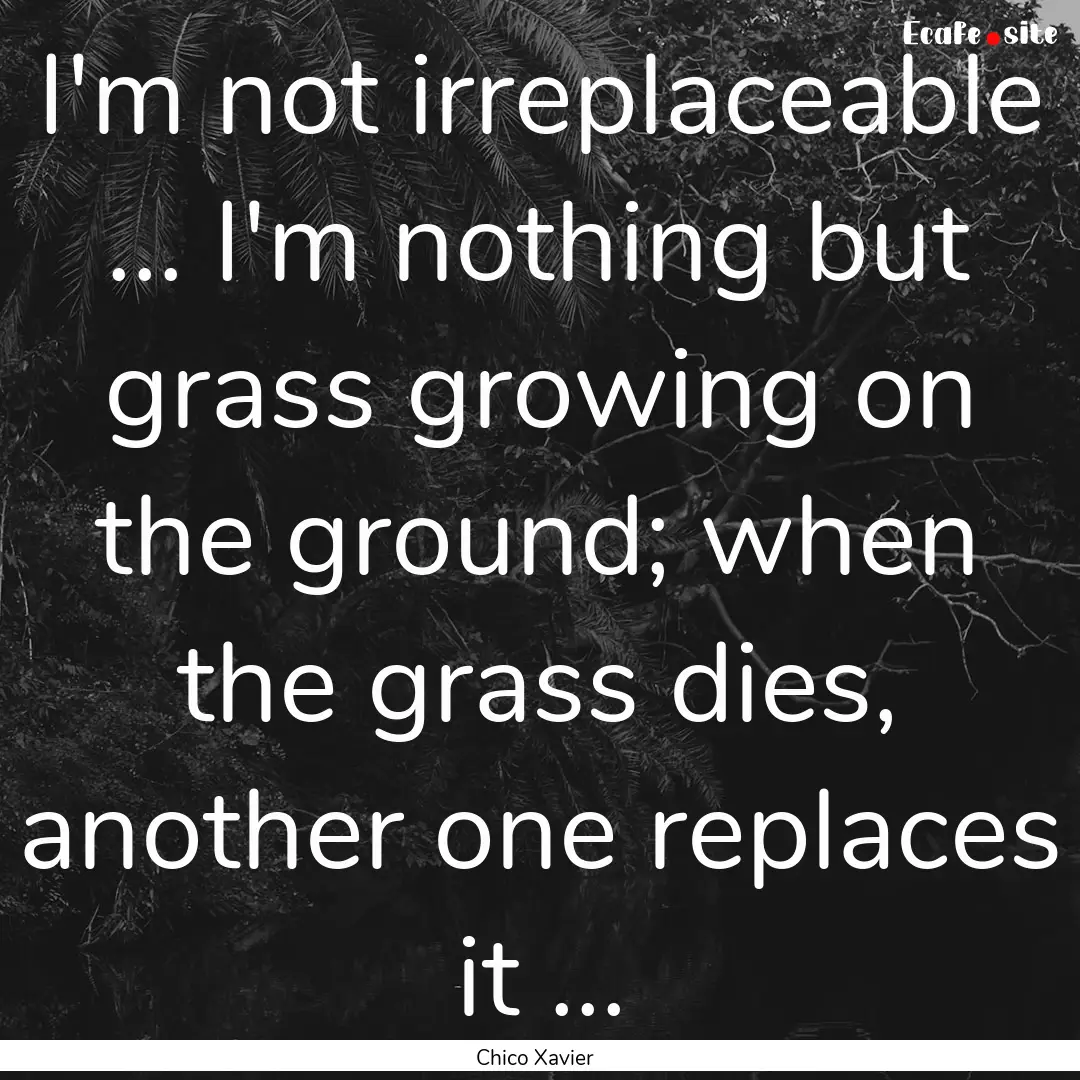 Ecafe.site

I'm not irreplaceable ... I'm nothing but grass growing on the ground; when the grass dies, another one replaces it ...

Chico Xavier